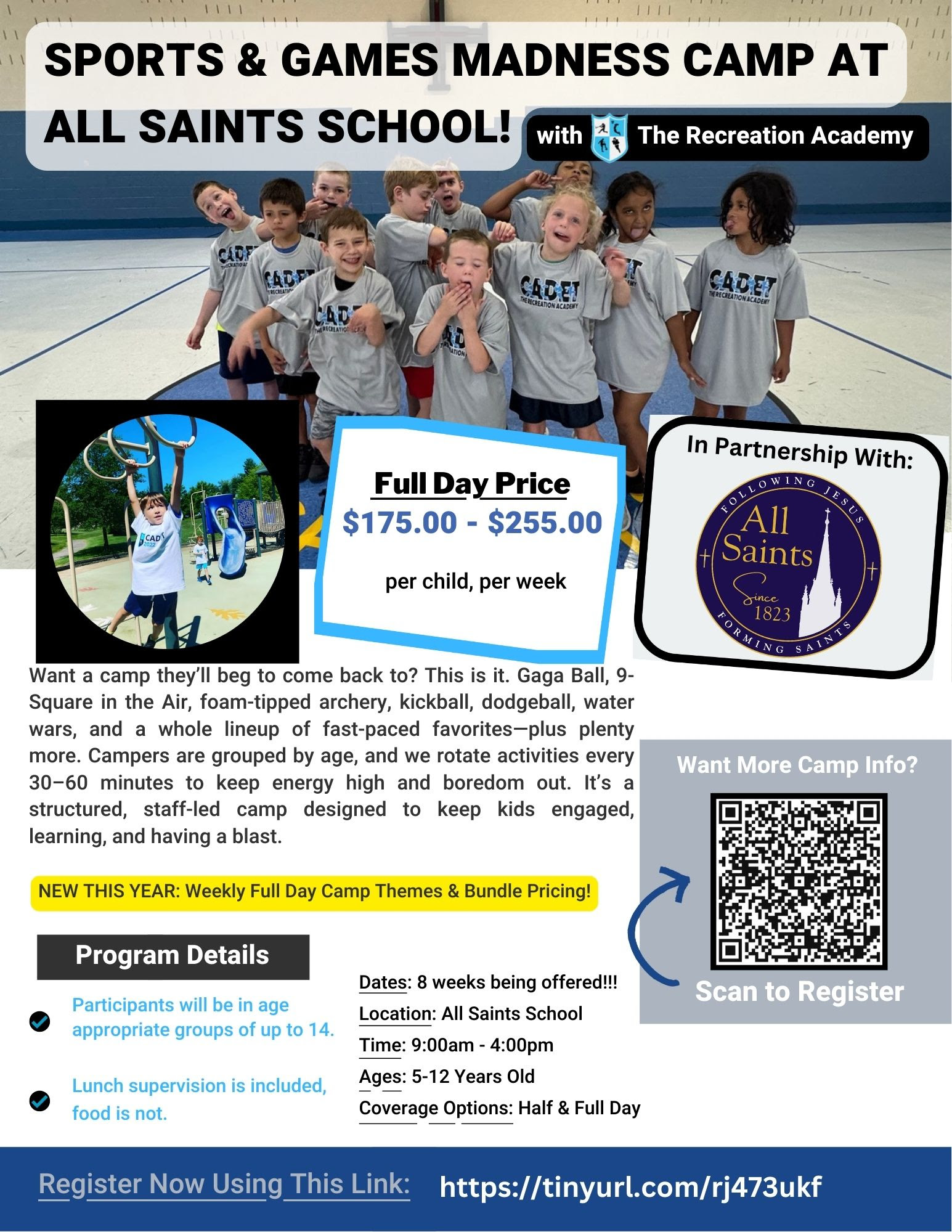 SPORTS & GAMES MADNESS CAMP AT ALL SAINTS SCHOOL!

with The Recreation Academy

Full Day Price
$175.00 - $255.00
per child, per week

In Partnership With:

FOLLOWING JESUS
All Saints
Since 1823
FORMING SAINTS

Want a camp they'll beg to come back to? This is it. Gaga Ball, 9-Square in the Air, foam-tipped archery, kickball, dodgeball, water wars, and a whole lineup of fast-paced favorites—plus plenty more. Campers are grouped by age, and we rotate activities every 30–60 minutes to keep energy high and boredom out. It's a structured, staff-led camp designed to keep kids engaged, learning, and having a blast.

NEW THIS YEAR: Weekly Full Day Camp Themes & Bundle Pricing!

Program Details

Participants will be in age appropriate groups of up to 14.

Lunch supervision is included, food is not.

Dates: 8 weeks being offered!!!
Location: All Saints School
Time: 9:00am - 4:00pm
Ages: 5-12 Years Old
Coverage Options: Half & Full Day

Want More Camp Info?

Scan to Register

Register Now Using This Link: https://tinyurl.com/rj473ukf